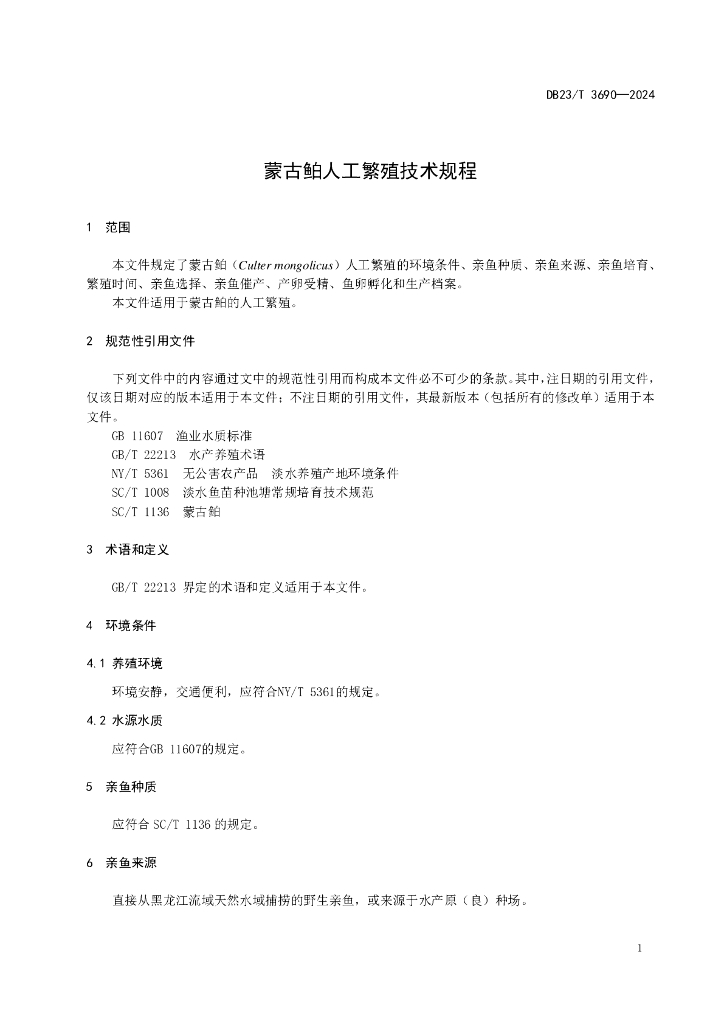 DB23/T 3690—2024

蒙古鲌人工繁殖技术规程

1 范围

本文件规定了蒙古鲌（Culter mongolicus）人工繁殖的环境条件、亲鱼种质、亲鱼来源、亲鱼培育、繁殖时间、亲鱼选择、亲鱼催产、产卵受精、鱼卵孵化和生产档案。

本文件适用于蒙古鲌的人工繁殖。

2 规范性引用文件

下列文件中的内容通过文中的规范性引用而构成本文件必不可少的条款。其中，注日期的引用文件，仅该日期对应的版本适用于本文件；不注日期的引用文件，其最新版本（包括所有的修改单）适用于本文件。

GB 11607 渔业水质标准

GB/T 22213 水产养殖术语

NY/T 5361 无公害农产品 淡水养殖产地环境条件

SC/T 1008 淡水鱼苗种池塘常规培育技术规范

SC/T 1136 蒙古鲌

3 术语和定义

GB/T 22213 界定的术语和定义适用于本文件。

4 环境条件

4.1 养殖环境

环境安静，交通便利，应符合NY/T 5361的规定。

4.2 水源水质

应符合GB 11607的规定。

5 亲鱼种质

应符合 SC/T 1136 的规定。

6 亲鱼来源

直接从黑龙江流域天然水域捕捞的野生亲鱼，或来源于水产原（良）种场。

1